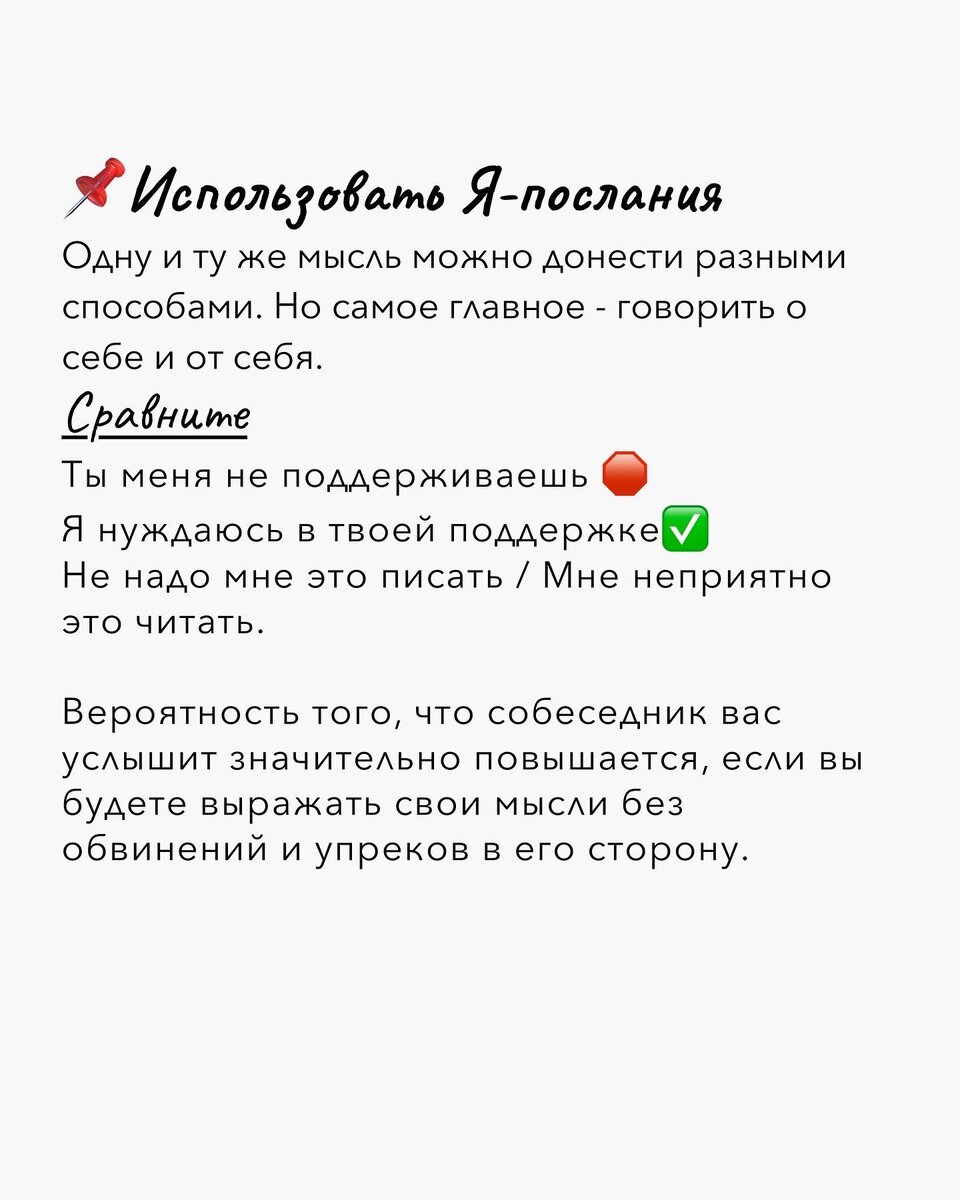 📌Использовать Я-послания
Одну и ту же мысль можно донести разными способами. Но самое главное - говорить о себе и от себя.

Сравните
Ты меня не поддерживаешь 🛑
Я нуждаюсь в твоей поддержке✅
Не надо мне это писать / Мне неприятно это читать.

Вероятность того, что собеседник вас услышит значительно повышается, если вы будете выражать свои мысли без обвинений и упреков в его сторону.